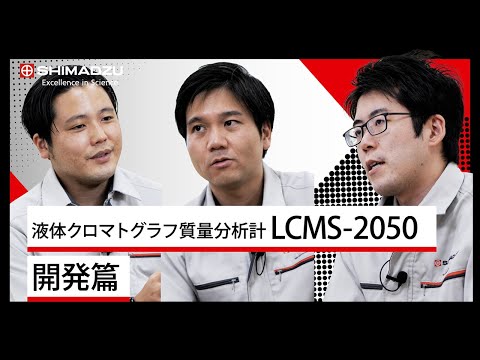 SHIMADZU
Excellence in Science

液体クロマトグラフ質量分析計 LCMS-2050

開発篇